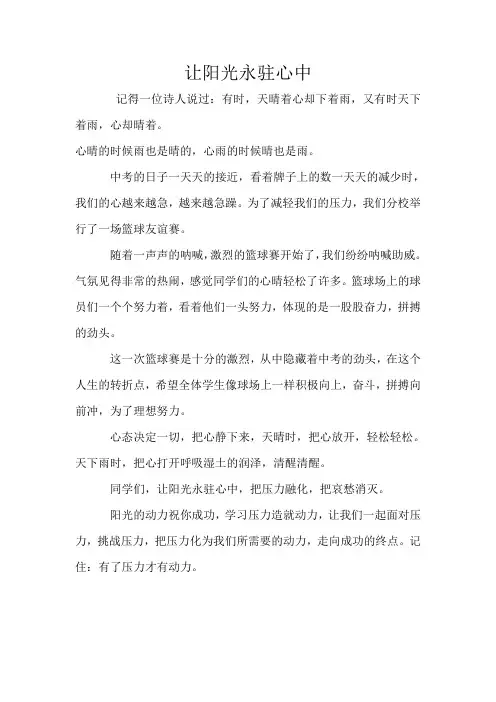 让阳光永驻心中

记得一位诗人说过：有时，天晴着心却下着雨，又有时天下着雨，心却晴着。
心晴的时候雨也是晴的，心雨的时候晴也是雨。

中考的日子一天天的接近，看着牌子上的数一天天的减少时，我们的心越来越急，越来越急躁。为了减轻我们的压力，我们分校举行了一场篮球友谊赛。

随着一声声的呐喊，激烈的篮球赛开始了，我们纷纷呐喊助威。气氛见得非常的热闹，感觉同学们的心晴轻松了许多。篮球场上的球员们一个个努力着，看着他们一头努力，体现的是一股股奋力，拼搏的劲头。

这一次篮球赛是十分的激烈，从中隐藏着中考的劲头，在这个人生的转折点，希望全体学生像球场上一样积极向上，奋斗，拼搏向前冲，为了理想努力。

心态决定一切，把心静下来，天晴时，把心放开，轻松轻松。天下雨时，把心打开呼吸湿土的润泽，清醒清醒。

同学们，让阳光永驻心中，把压力融化，把哀愁消灭。

阳光的动力祝你成功，学习压力造就动力，让我们一起面对压力，挑战压力，把压力化为我们所需要的动力，走向成功的终点。记住：有了压力才有动力。